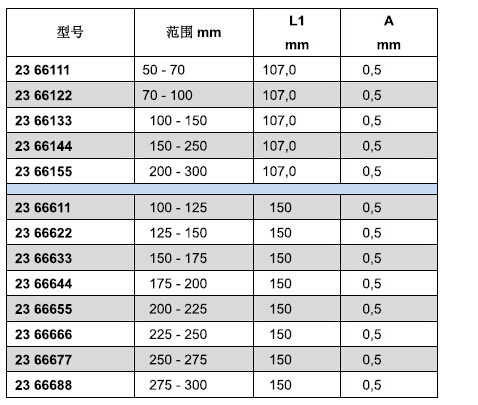 | 型号 | 范围 mm | L1 mm | A mm |
|---|---|---|---|
| 23 66111 | 50 - 70 | 107,0 | 0,5 |
| 23 66122 | 70 - 100 | 107,0 | 0,5 |
| 23 66133 | 100 - 150 | 107,0 | 0,5 |
| 23 66144 | 150 - 250 | 107,0 | 0,5 |
| 23 66155 | 200 - 300 | 107,0 | 0,5 |
| | | | |
| 23 66611 | 100 - 125 | 150 | 0,5 |
| 23 66622 | 125 - 150 | 150 | 0,5 |
| 23 66633 | 150 - 175 | 150 | 0,5 |
| 23 66644 | 175 - 200 | 150 | 0,5 |
| 23 66655 | 200 - 225 | 150 | 0,5 |
| 23 66666 | 225 - 250 | 150 | 0,5 |
| 23 66677 | 250 - 275 | 150 | 0,5 |
| 23 66688 | 275 - 300 | 150 | 0,5 |